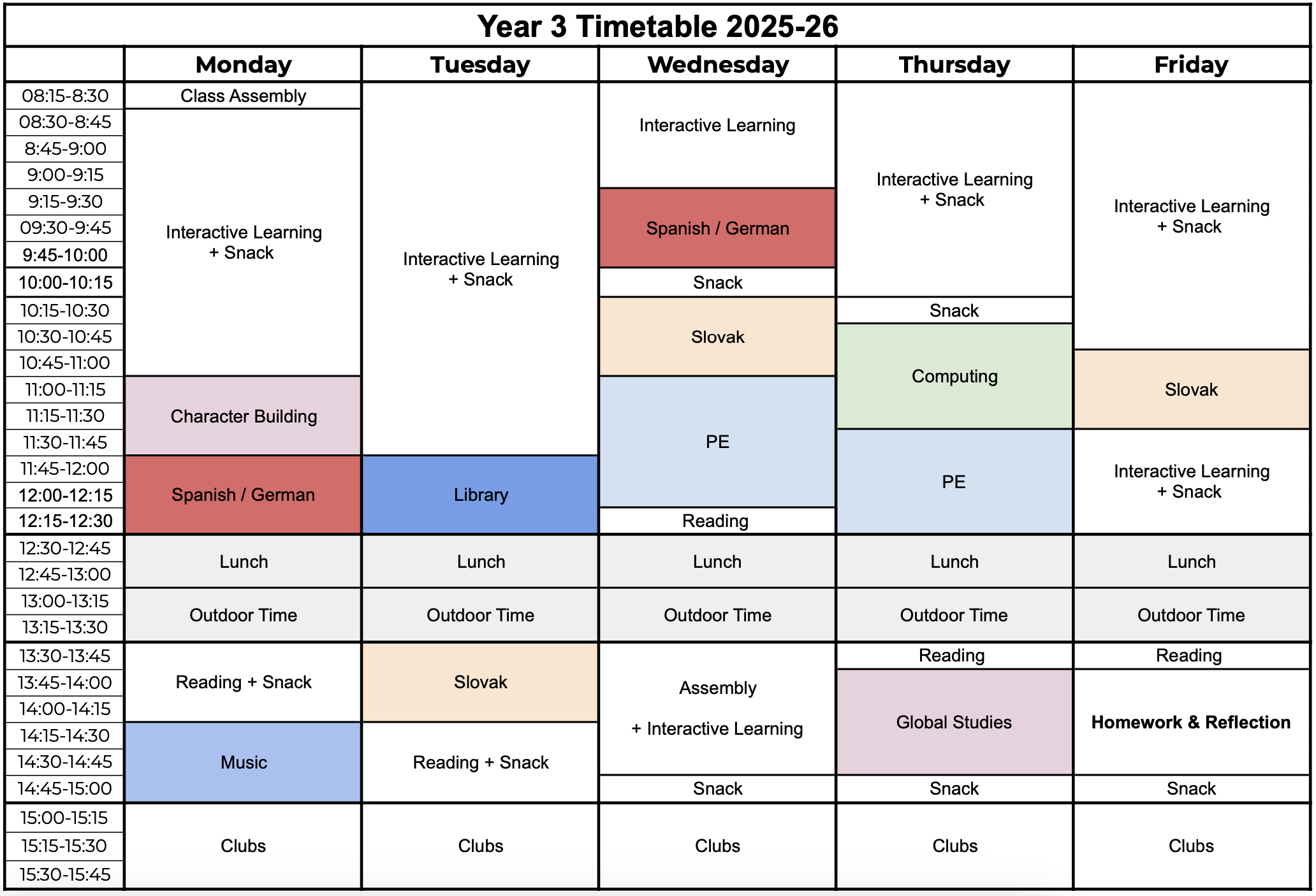 Year 3 Timetable 2025-26

| | Monday | Tuesday | Wednesday | Thursday | Friday |
|---|---|---|---|---|---|
| 08:15-8:30 | Class Assembly | Interactive Learning + Snack | Interactive Learning | Interactive Learning + Snack | Interactive Learning + Snack |
| 08:30-8:45 | Interactive Learning + Snack | | | | |
| 8:45-9:00 | | | | | |
| 9:00-9:15 | | | | | |
| 9:15-9:30 | | | Spanish / German | | |
| 09:30-9:45 | | | | | |
| 9:45-10:00 | | | | | |
| 10:00-10:15 | | | Snack | | |
| 10:15-10:30 | | | Slovak | Snack | |
| 10:30-10:45 | | | | Computing | |
| 10:45-11:00 | | | | | Slovak |
| 11:00-11:15 | Character Building | | PE | | |
| 11:15-11:30 | | | | | |
| 11:30-11:45 | | | | PE | Interactive Learning + Snack |
| 11:45-12:00 | Spanish / German | Library | | | |
| 12:00-12:15 | | | | | |
| 12:15-12:30 | | | Reading | | |
| 12:30-12:45 | Lunch | Lunch | Lunch | Lunch | Lunch |
| 12:45-13:00 | | | | | |
| 13:00-13:15 | Outdoor Time | Outdoor Time | Outdoor Time | Outdoor Time | Outdoor Time |
| 13:15-13:30 | | | | | |
| 13:30-13:45 | Reading + Snack | Slovak | Assembly + Interactive Learning | Reading | Reading |
| 13:45-14:00 | | | | Global Studies | Homework & Reflection |
| 14:00-14:15 | | | | | |
| 14:15-14:30 | Music | Reading + Snack | | | |
| 14:30-14:45 | | | | | |
| 14:45-15:00 | | | Snack | Snack | Snack |
| 15:00-15:15 | Clubs | Clubs | Clubs | Clubs | Clubs |
| 15:15-15:30 | | | | | |
| 15:30-15:45 | | | | | |